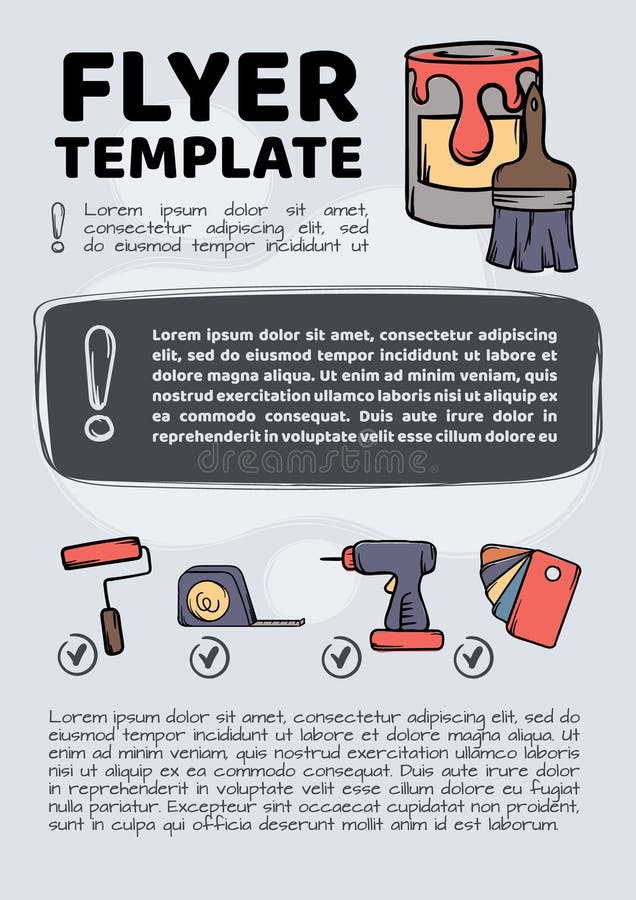 FLYER
TEMPLATE

Lorem ipsum dolor sit amet, consectetur adipiscing elit, sed do eiusmod tempor incididunt ut

Lorem ipsum dolor sit amet, consectetur adipiscing elit, sed do eiusmod tempor incididunt ut labore et dolore magna aliqua. Ut enim ad minim veniam, quis nostrud exercitation ullamco laboris nisi ut aliquip ex ea commodo consequat. Duis aute irure dolor in reprehenderit in voluptate velit esse cillum dolore eu

dreamstime

Lorem ipsum dolor sit amet, consectetur adipiscing elit, sed do eiusmod tempor incididunt ut labore et dolore magna aliqua. Ut enim ad minim veniam, quis nostrud exercitation ullamco laboris nisi ut aliquip ex ea commodo consequat. Duis aute irure dolor in reprehenderit in voluptate velit esse cillum dolore eu fugiat nulla pariatur. Excepteur sint occaecat cupidatat non proident, sunt in culpa qui officia deserunt mollit anim id est laborum.